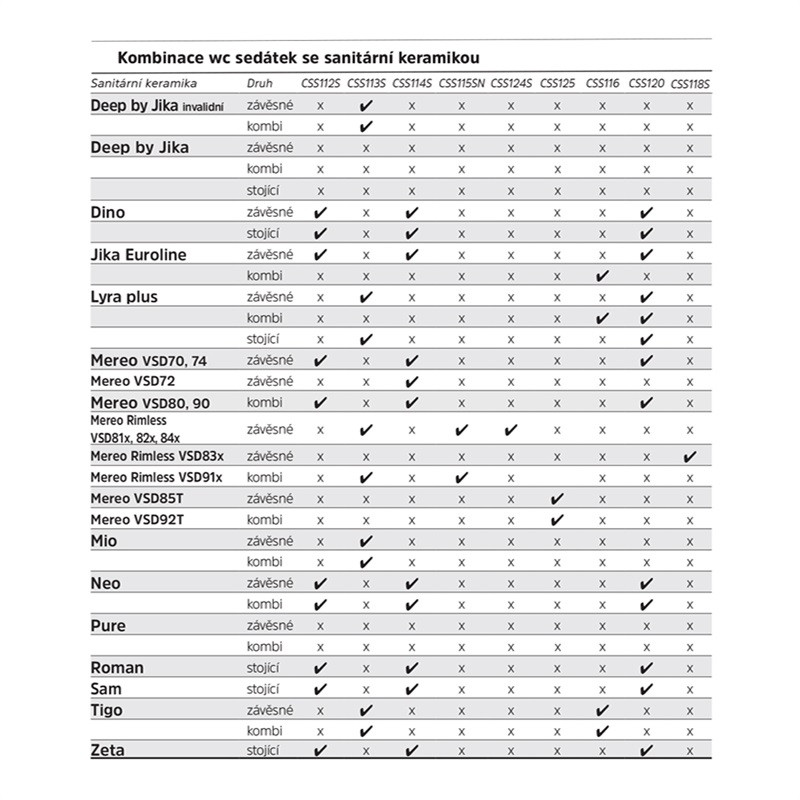 Kombinace wc sedátek se sanitární keramikou

| Sanitární keramika | Druh | CSS112S | CSS113S | CSS114S | CSS115SN | CSS124S | CSS125 | CSS116 | CSS120 | CSS118S |
|---|---|---|---|---|---|---|---|---|---|---|
| Deep by Jika invalidní | závěsné | x | ✔ | x | x | x | x | x | x | x |
| | kombi | x | ✔ | x | x | x | x | x | x | x |
| Deep by Jika | závěsné | x | x | x | x | x | x | x | x | x |
| | kombi | x | x | x | x | x | x | x | x | x |
| | stojící | x | x | x | x | x | x | x | x | x |
| Dino | závěsné | ✔ | x | ✔ | x | x | x | x | ✔ | x |
| | stojící | ✔ | x | ✔ | x | x | x | x | ✔ | x |
| Jika Euroline | závěsné | ✔ | x | ✔ | x | x | x | x | ✔ | x |
| | kombi | x | x | x | x | x | x | ✔ | x | x |
| Lyra plus | závěsné | x | ✔ | x | x | x | x | x | ✔ | x |
| | kombi | x | x | x | x | x | x | ✔ | ✔ | x |
| | stojící | x | ✔ | x | x | x | x | x | ✔ | x |
| Mereo VSD70, 74 | závěsné | ✔ | x | ✔ | x | x | x | x | ✔ | x |
| Mereo VSD72 | závěsné | x | x | ✔ | x | x | x | x | x | x |
| Mereo VSD80, 90 | kombi | ✔ | x | ✔ | x | x | x | x | ✔ | x |
| Mereo Rimless VSD81x, 82x, 84x | závěsné | x | ✔ | x | ✔ | ✔ | x | x | x | x |
| Mereo Rimless VSD83x | závěsné | x | x | x | x | x | x | x | x | ✔ |
| Mereo Rimless VSD91x | kombi | x | ✔ | x | ✔ | x | | x | x | x |
| Mereo VSD85T | závěsné | x | x | x | x | x | ✔ | x | x | x |
| Mereo VSD92T | kombi | x | x | x | x | x | ✔ | x | x | x |
| Mio | závěsné | x | ✔ | x | x | x | x | x | x | x |
| | kombi | x | ✔ | x | x | x | x | x | x | x |
| Neo | závěsné | ✔ | x | ✔ | x | x | x | x | ✔ | x |
| | kombi | ✔ | x | ✔ | x | x | x | x | ✔ | x |
| Pure | závěsné | x | x | x | x | x | x | x | x | x |
| | kombi | x | x | x | x | x | x | x | x | x |
| Roman | stojící | ✔ | x | ✔ | x | x | x | x | ✔ | x |
| Sam | stojící | ✔ | x | ✔ | x | x | x | x | ✔ | x |
| Tigo | závěsné | x | ✔ | x | x | x | x | ✔ | x | x |
| | kombi | x | ✔ | x | x | x | x | ✔ | x | x |
| Zeta | stojící | ✔ | x | ✔ | x | x | x | x | ✔ | x |